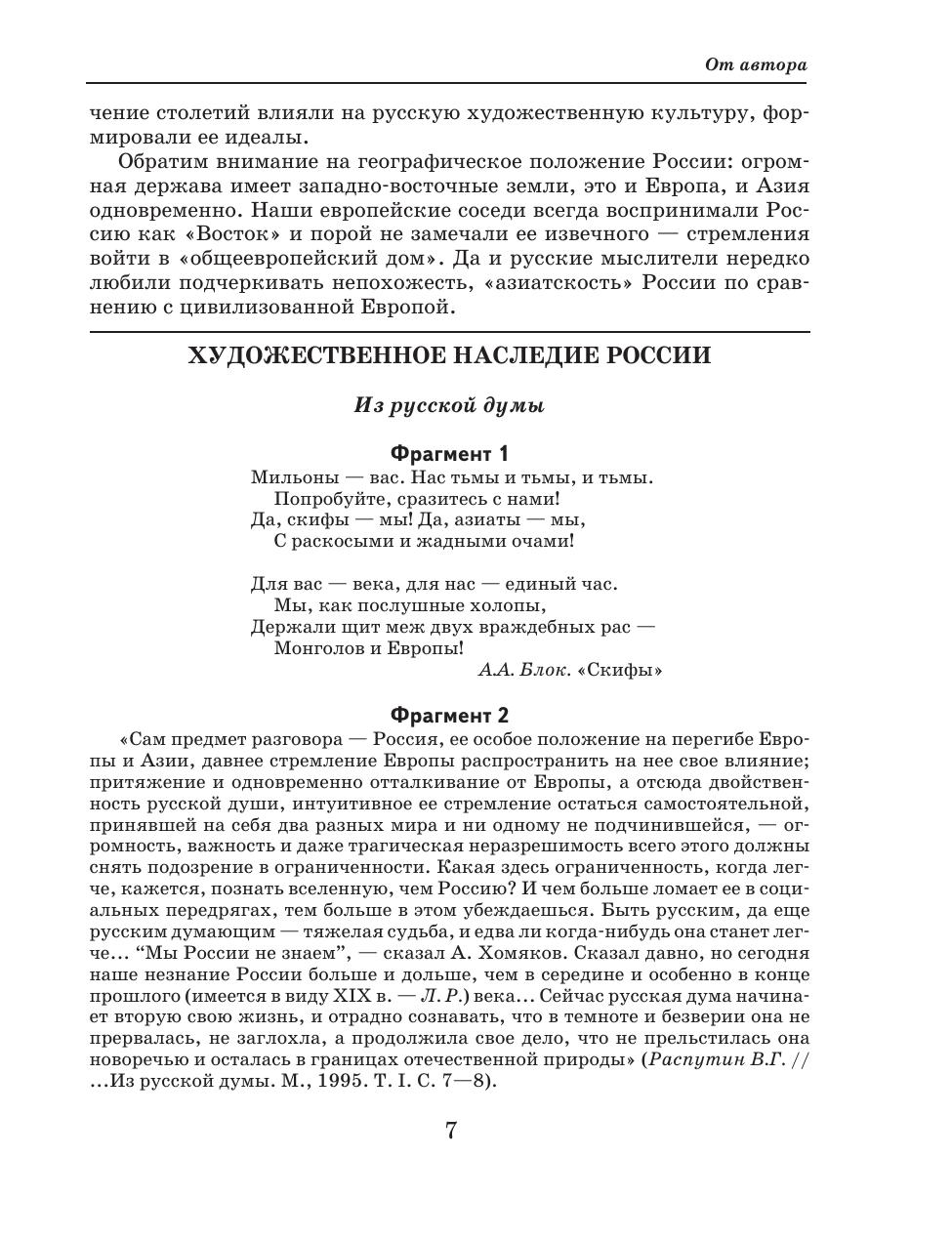 От автора

чение столетий влияли на русскую художественную культуру, формировали ее идеалы.

Обратим внимание на географическое положение России: огромная держава имеет западно-восточные земли, это и Европа, и Азия одновременно. Наши европейские соседи всегда воспринимали Россию как «Восток» и порой не замечали ее извечного — стремления войти в «общеевропейский дом». Да и русские мыслители нередко любили подчеркивать непохожесть, «азиатскость» России по сравнению с цивилизованной Европой.

ХУДОЖЕСТВЕННОЕ НАСЛЕДИЕ РОССИИ

Из русской думы

Фрагмент 1

Мильоны — вас. Нас тьмы и тьмы, и тьмы.
Попробуйте, сразитесь с нами!
Да, скифы — мы! Да, азиаты — мы,
С раскосыми и жадными очами!

Для вас — века, для нас — единый час.
Мы, как послушные холопы,
Держали щит меж двух враждебных рас —
Монголов и Европы!

А.А. Блок. «Скифы»

Фрагмент 2

«Сам предмет разговора — Россия, ее особое положение на перегибе Европы и Азии, давнее стремление Европы распространить на нее свое влияние; притяжение и одновременно отталкивание от Европы, а отсюда двойственность русской души, интуитивное ее стремление остаться самостоятельной, принявшей на себя два разных мира и ни одному не подчинившейся, — огромность, важность и даже трагическая неразрешимость всего этого должны снять подозрение в ограниченности. Какая здесь ограниченность, когда легче, кажется, познать вселенную, чем Россию? И чем больше ломает ее в социальных передрягах, тем больше в этом убеждаешься. Быть русским, да еще русским думающим — тяжелая судьба, и едва ли когда-нибудь она станет легче... “Мы России не знаем”, — сказал А. Хомяков. Сказал давно, но сегодня наше незнание России больше и дольше, чем в середине и особенно в конце прошлого (имеется в виду XIX в. — Л. Р.) века... Сейчас русская дума начинает вторую свою жизнь, и отрадно сознавать, что в темноте и безверии она не прервалась, не заглохла, а продолжила свое дело, что не прельстилась она новоречью и осталась в границах отечественной природы» (Распутин В.Г. // ...Из русской думы. М., 1995. Т. I. С. 7—8).

7